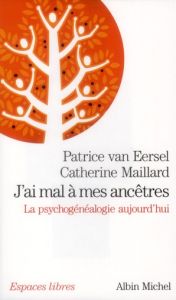 Patrice van Eersel
Catherine Maillard
J'ai mal à mes ancêtres
La psychogénéalogie aujourd'hui

Espaces libres

Albin Michel